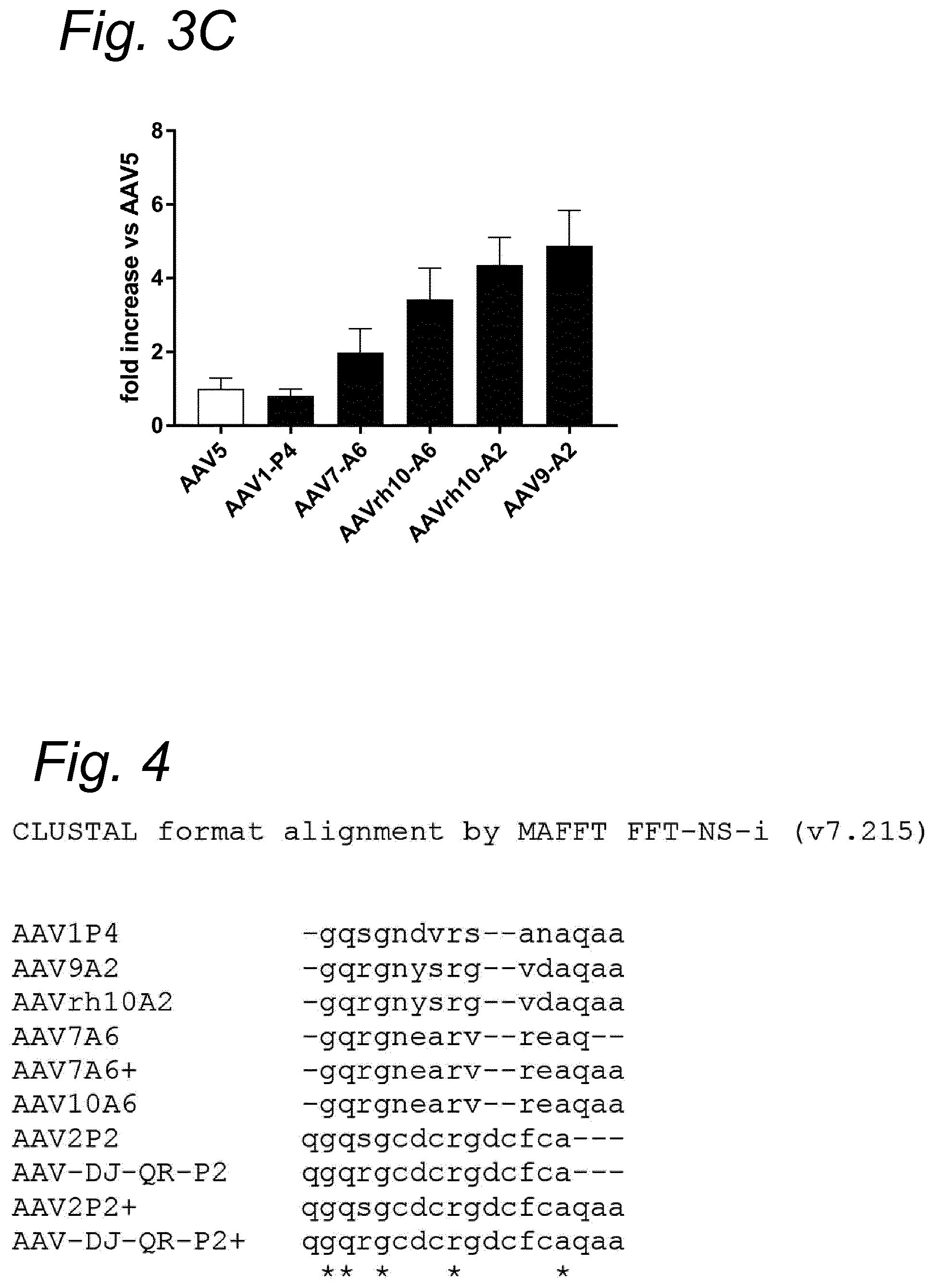 Fig. 3C

fold increase vs AAV5

8
6
4
2
0

AAV5
AAV1-P4
AAV7-A6
AAVrh10-A6
AAVrh10-A2
AAV9-A2

Fig. 4

CLUSTAL format alignment by MAFFT FFT-NS-i (v7.215)

AAV1P4 -gqsgndvrs--anaqaa
AAV9A2 -gqrgnysrg--vdaqaa
AAVrh10A2 -gqrgnysrg--vdaqaa
AAV7A6 -gqrgnearv--reaq--
AAV7A6+ -gqrgnearv--reaqaa
AAV10A6 -gqrgnearv--reaqaa
AAV2P2 qgqsgcdcrgdcfca---
AAV-DJ-QR-P2 qgqrgcdcrgdcfca---
AAV2P2+ qgqsgcdcrgdcfcaqaa
AAV-DJ-QR-P2+ qgqrgcdcrgdcfcaqaa
** * * *